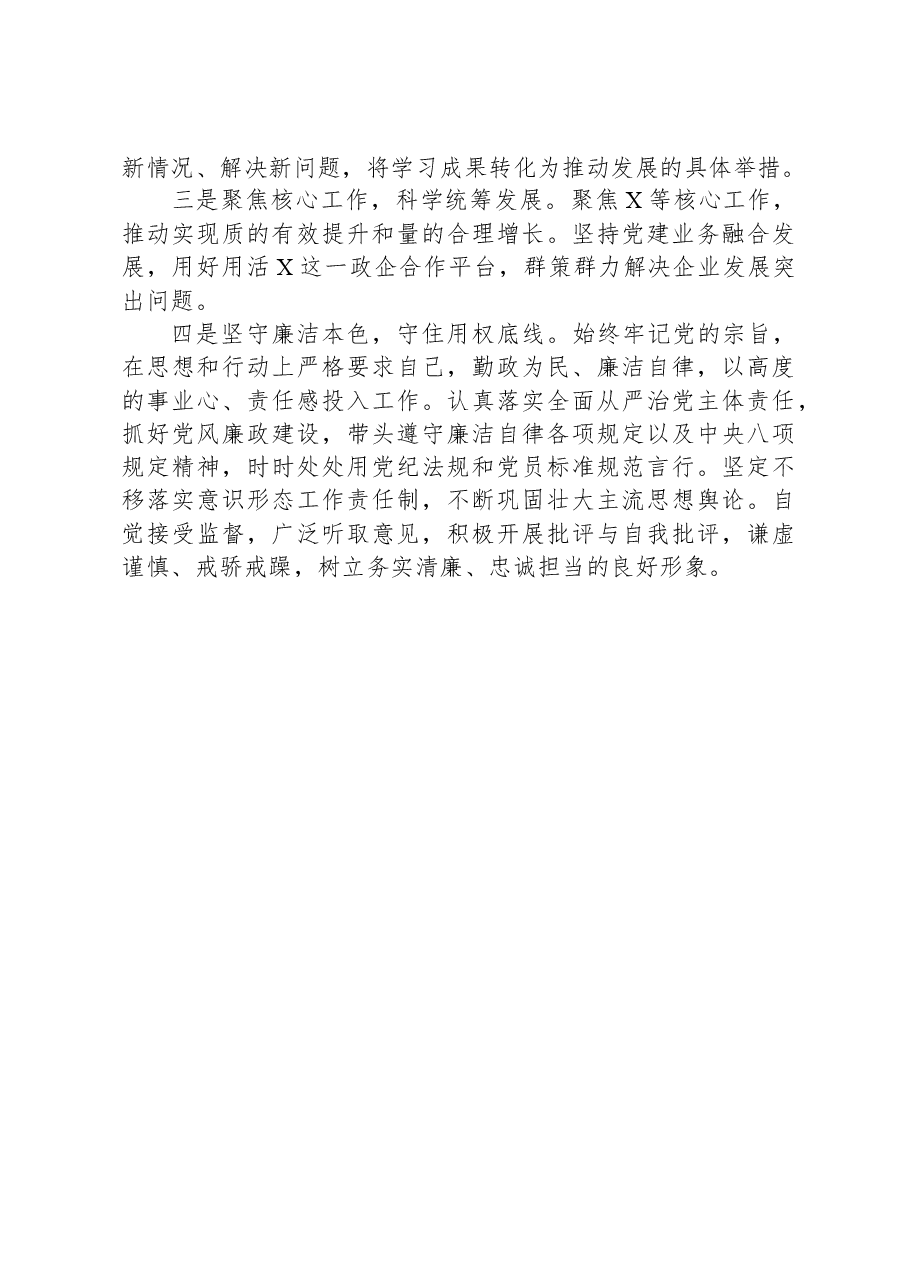 新情况、解决新问题，将学习成果转化为推动发展的具体举措。

三是聚焦核心工作，科学统筹发展。聚焦X等核心工作，推动实现质的有效提升和量的合理增长。坚持党建业务融合发展，用好用活X这一政企合作平台，群策群力解决企业发展突出问题。

四是坚守廉洁本色，守住用权底线。始终牢记党的宗旨，在思想和行动上严格要求自己，勤政为民、廉洁自律，以高度的事业心、责任感投入工作。认真落实全面从严治党主体责任，抓好党风廉政建设，带头遵守廉洁自律各项规定以及中央八项规定精神，时时处处用党纪法规和党员标准规范言行。坚定不移落实意识形态工作责任制，不断巩固壮大主流思想舆论。自觉接受监督，广泛听取意见，积极开展批评与自我批评，谦虚谨慎、戒骄戒躁，树立务实清廉、忠诚担当的良好形象。